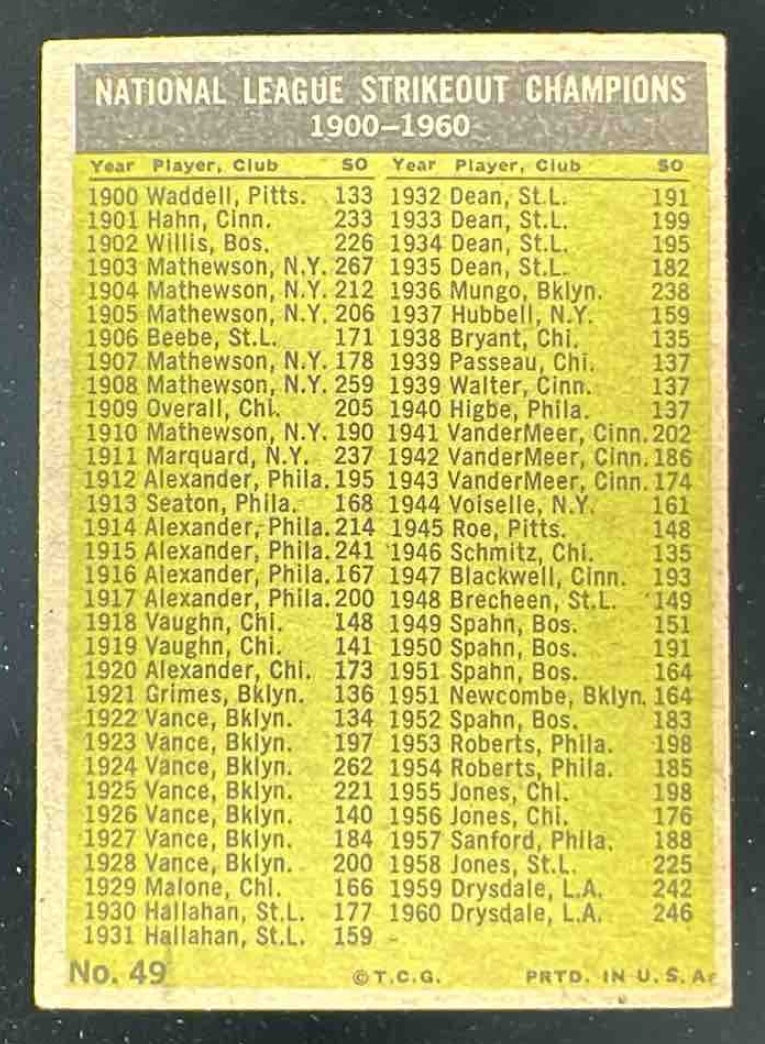 NATIONAL LEAGUE STRIKEOUT CHAMPIONS
1900–1960

| Year | Player, Club | SO |
|---|---|---|
| 1900 | Waddell, Pitts. | 133 |
| 1901 | Hahn, Cinn. | 233 |
| 1902 | Willis, Bos. | 226 |
| 1903 | Mathewson, N.Y. | 267 |
| 1904 | Mathewson, N.Y. | 212 |
| 1905 | Mathewson, N.Y. | 206 |
| 1906 | Beebe, St.L. | 171 |
| 1907 | Mathewson, N.Y. | 178 |
| 1908 | Mathewson, N.Y. | 259 |
| 1909 | Overall, Chi. | 205 |
| 1910 | Mathewson, N.Y. | 190 |
| 1911 | Marquard, N.Y. | 237 |
| 1912 | Alexander, Phila. | 195 |
| 1913 | Seaton, Phila. | 168 |
| 1914 | Alexander, Phila. | 214 |
| 1915 | Alexander, Phila. | 241 |
| 1916 | Alexander, Phila. | 167 |
| 1917 | Alexander, Phila. | 200 |
| 1918 | Vaughn, Chi. | 148 |
| 1919 | Vaughn, Chi. | 141 |
| 1920 | Alexander, Chi. | 173 |
| 1921 | Grimes, Bklyn. | 136 |
| 1922 | Vance, Bklyn. | 134 |
| 1923 | Vance, Bklyn. | 197 |
| 1924 | Vance, Bklyn. | 262 |
| 1925 | Vance, Bklyn. | 221 |
| 1926 | Vance, Bklyn. | 140 |
| 1927 | Vance, Bklyn. | 184 |
| 1928 | Vance, Bklyn. | 200 |
| 1929 | Malone, Chi. | 166 |
| 1930 | Hallahan, St.L. | 177 |
| 1931 | Hallahan, St.L. | 159 |

| Year | Player, Club | SO |
|---|---|---|
| 1932 | Dean, St.L. | 191 |
| 1933 | Dean, St.L. | 199 |
| 1934 | Dean, St.L. | 195 |
| 1935 | Dean, St.L. | 182 |
| 1936 | Mungo, Bklyn. | 238 |
| 1937 | Hubbell, N.Y. | 159 |
| 1938 | Bryant, Chi. | 135 |
| 1939 | Passeau, Chi. | 137 |
| 1939 | Walter, Cinn. | 137 |
| 1940 | Higbe, Phila. | 137 |
| 1941 | VanderMeer, Cinn. | 202 |
| 1942 | VanderMeer, Cinn. | 186 |
| 1943 | VanderMeer, Cinn. | 174 |
| 1944 | Voiselle, N.Y. | 161 |
| 1945 | Roe, Pitts. | 148 |
| 1946 | Schmitz, Chi. | 135 |
| 1947 | Blackwell, Cinn. | 193 |
| 1948 | Brecheen, St.L. | 149 |
| 1949 | Spahn, Bos. | 151 |
| 1950 | Spahn, Bos. | 191 |
| 1951 | Spahn, Bos. | 164 |
| 1951 | Newcombe, Bklyn. | 164 |
| 1952 | Spahn, Bos. | 183 |
| 1953 | Roberts, Phila. | 198 |
| 1954 | Roberts, Phila. | 185 |
| 1955 | Jones, Chi. | 198 |
| 1956 | Jones, Chi. | 176 |
| 1957 | Sanford, Phila. | 188 |
| 1958 | Jones, St.L. | 225 |
| 1959 | Drysdale, L.A. | 242 |
| 1960 | Drysdale, L.A. | 246 |

No. 49 ©T.C.G. PRTD. IN U.S.A.